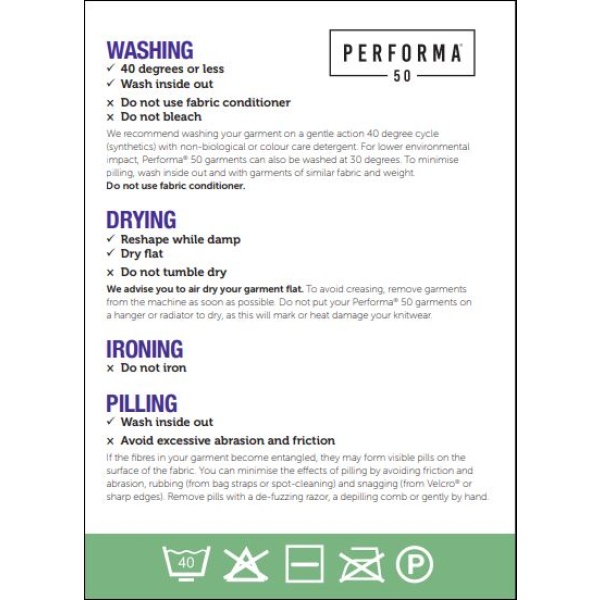 PERFORMA®
50

WASHING
✓ 40 degrees or less
✓ Wash inside out
× Do not use fabric conditioner
× Do not bleach

We recommend washing your garment on a gentle action 40 degree cycle (synthetics) with non-biological or colour care detergent. For lower environmental impact, Performa® 50 garments can also be washed at 30 degrees. To minimise pilling, wash inside out and with garments of similar fabric and weight.
Do not use fabric conditioner.

DRYING
✓ Reshape while damp
✓ Dry flat
× Do not tumble dry

We advise you to air dry your garment flat. To avoid creasing, remove garments from the machine as soon as possible. Do not put your Performa® 50 garments on a hanger or radiator to dry, as this will mark or heat damage your knitwear.

IRONING
× Do not iron

PILLING
✓ Wash inside out
× Avoid excessive abrasion and friction

If the fibres in your garment become entangled, they may form visible pills on the surface of the fabric. You can minimise the effects of pilling by avoiding friction and abrasion, rubbing (from bag straps or spot-cleaning) and snagging (from Velcro® or sharp edges). Remove pills with a de-fuzzing razor, a depilling comb or gently by hand.

40

P